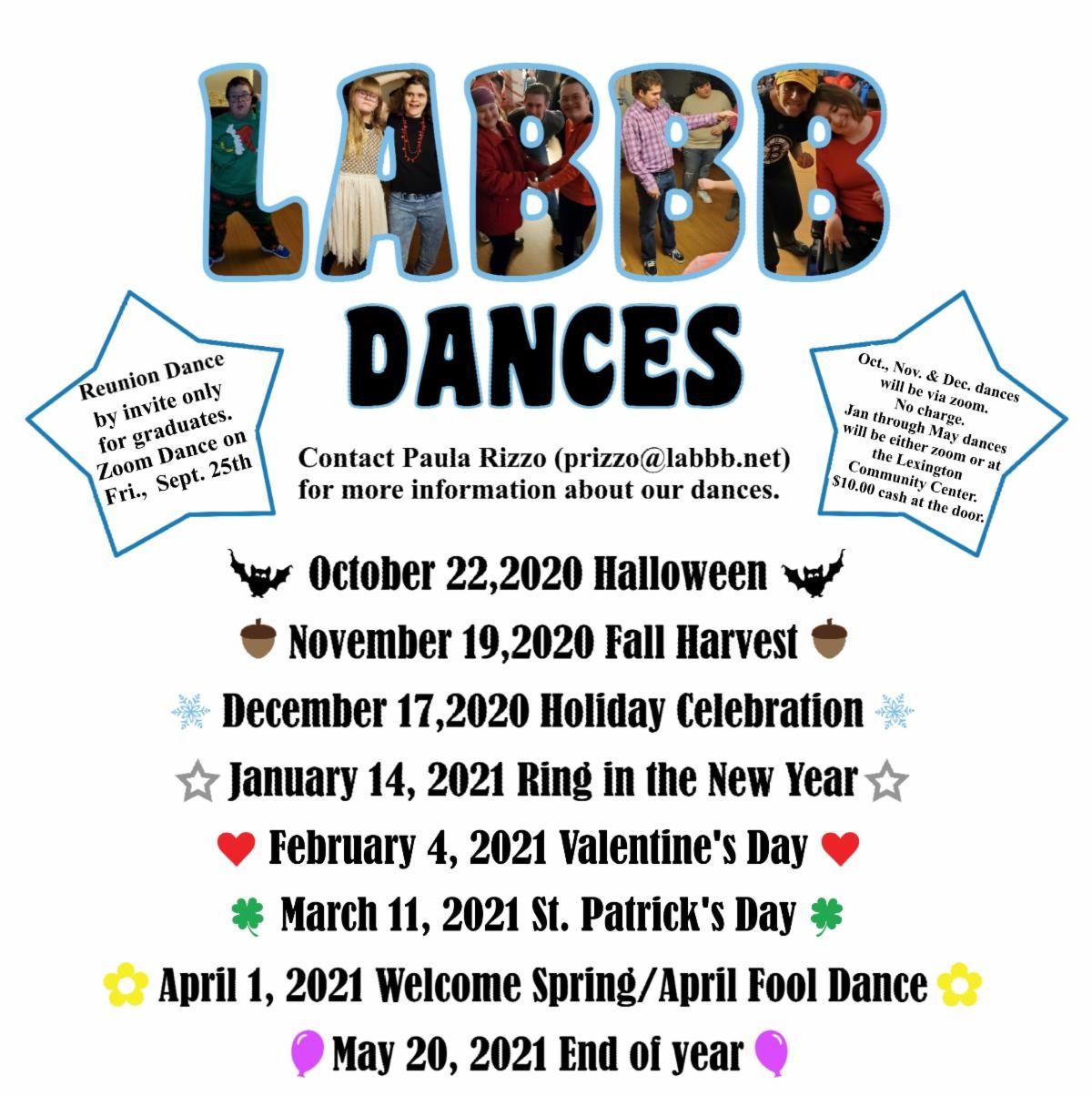 LABBB

DANCES

Reunion Dance by invite only for graduates. Zoom Dance on Fri., Sept. 25th

Contact Paula Rizzo (prizzo@labbb.net) for more information about our dances.

Oct., Nov. & Dec. dances will be via zoom. No charge. Jan through May dances will be either zoom or at the Lexington Community Center. $10.00 cash at the door.

October 22,2020 Halloween

November 19,2020 Fall Harvest

December 17,2020 Holiday Celebration

January 14, 2021 Ring in the New Year

February 4, 2021 Valentine's Day

March 11, 2021 St. Patrick's Day

April 1, 2021 Welcome Spring/April Fool Dance

May 20, 2021 End of year